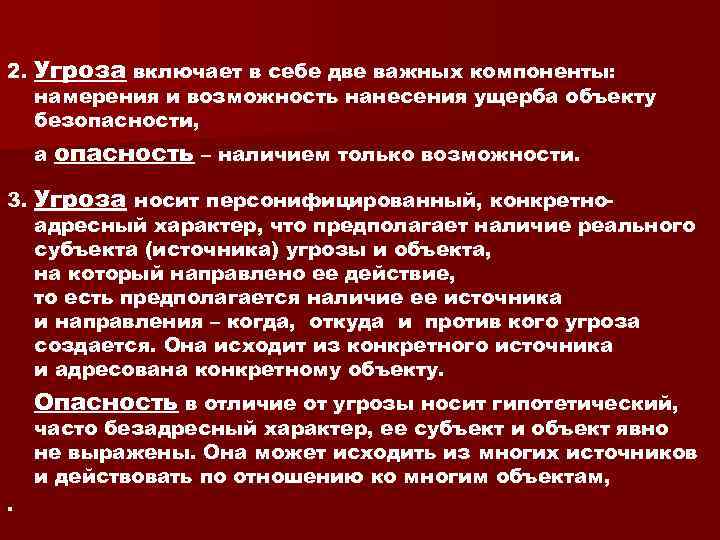 2. Угроза включает в себе две важных компоненты: намерения и возможность нанесения ущерба объекту безопасности,

а опасность – наличием только возможности.

3. Угроза носит персонифицированный, конкретно-адресный характер, что предполагает наличие реального субъекта (источника) угрозы и объекта, на который направлено ее действие, то есть предполагается наличие ее источника и направления – когда, откуда и против кого угроза создается. Она исходит из конкретного источника и адресована конкретному объекту.

Опасность в отличие от угрозы носит гипотетический, часто безадресный характер, ее субъект и объект явно не выражены. Она может исходить из многих источников и действовать по отношению ко многим объектам,

.